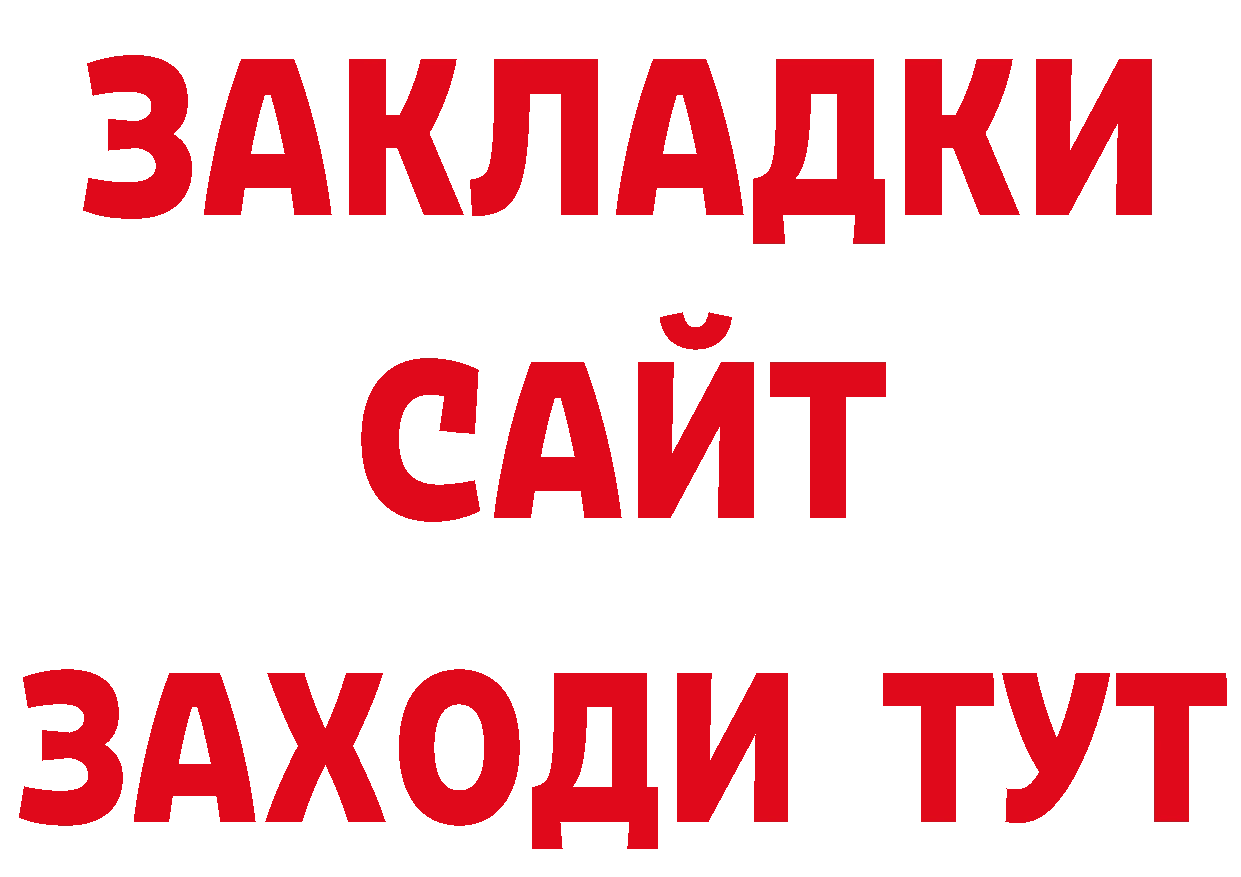 ЗАКЛАДКИ
САЙТ
ЗАХОДИ ТУТ